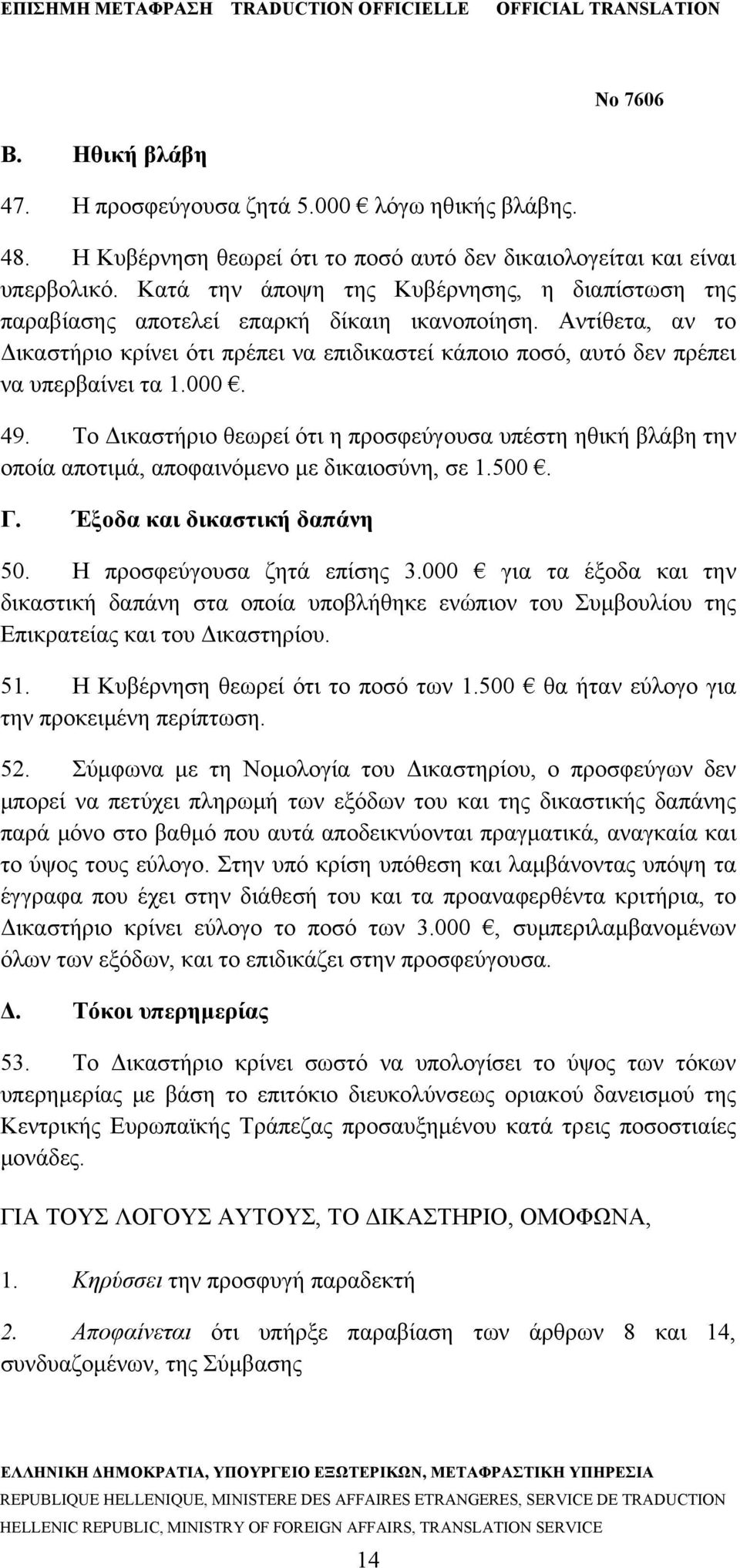 ΕΠΙΣΗΜΗ ΜΕΤΑΦΡΑΣΗ TRADUCTION OFFICIELLE OFFICIAL TRANSLATION

No 7606

Β. Ηθική βλάβη

47. Η προσφεύγουσα ζητά 5.000 € λόγω ηθικής βλάβης.

48. Η Κυβέρνηση θεωρεί ότι το ποσό αυτό δεν δικαιολογείται και είναι υπερβολικό. Κατά την άποψη της Κυβέρνησης, η διαπίστωση της παραβίασης αποτελεί επαρκή δίκαιη ικανοποίηση. Αντίθετα, αν το Δικαστήριο κρίνει ότι πρέπει να επιδικαστεί κάποιο ποσό, αυτό δεν πρέπει να υπερβαίνει τα 1.000 €.

49. Το Δικαστήριο θεωρεί ότι η προσφεύγουσα υπέστη ηθική βλάβη την οποία αποτιμά, αποφαινόμενο με δικαιοσύνη, σε 1.500 €.

Γ. Έξοδα και δικαστική δαπάνη

50. Η προσφεύγουσα ζητά επίσης 3.000 € για τα έξοδα και την δικαστική δαπάνη στα οποία υποβλήθηκε ενώπιον του Συμβουλίου της Επικρατείας και του Δικαστηρίου.

51. Η Κυβέρνηση θεωρεί ότι το ποσό των 1.500 € θα ήταν εύλογο για την προκειμένη περίπτωση.

52. Σύμφωνα με τη Νομολογία του Δικαστηρίου, ο προσφεύγων δεν μπορεί να πετύχει πληρωμή των εξόδων του και της δικαστικής δαπάνης παρά μόνο στο βαθμό που αυτά αποδεικνύονται πραγματικά, αναγκαία και το ύψος τους εύλογο. Στην υπό κρίση υπόθεση και λαμβάνοντας υπόψη τα έγγραφα που έχει στην διάθεσή του και τα προαναφερθέντα κριτήρια, το Δικαστήριο κρίνει εύλογο το ποσό των 3.000 €, συμπεριλαμβανομένων όλων των εξόδων, και το επιδικάζει στην προσφεύγουσα.

Δ. Τόκοι υπερημερίας

53. Το Δικαστήριο κρίνει σωστό να υπολογίσει το ύψος των τόκων υπερημερίας με βάση το επιτόκιο διευκολύνσεως οριακού δανεισμού της Κεντρικής Ευρωπαϊκής Τράπεζας προσαυξημένου κατά τρεις ποσοστιαίες μονάδες.

ΓΙΑ ΤΟΥΣ ΛΟΓΟΥΣ ΑΥΤΟΥΣ, ΤΟ ΔΙΚΑΣΤΗΡΙΟ, ΟΜΟΦΩΝΑ,

1. Κηρύσσει την προσφυγή παραδεκτή

2. Αποφαίνεται ότι υπήρξε παραβίαση των άρθρων 8 και 14, συνδυαζομένων, της Σύμβασης

ΕΛΛΗΝΙΚΗ ΔΗΜΟΚΡΑΤΙΑ, ΥΠΟΥΡΓΕΙΟ ΕΞΩΤΕΡΙΚΩΝ, ΜΕΤΑΦΡΑΣΤΙΚΗ ΥΠΗΡΕΣΙΑ
REPUBLIQUE HELLENIQUE, MINISTERE DES AFFAIRES ETRANGERES, SERVICE DE TRADUCTION
HELLENIC REPUBLIC, MINISTRY OF FOREIGN AFFAIRS, TRANSLATION SERVICE

14